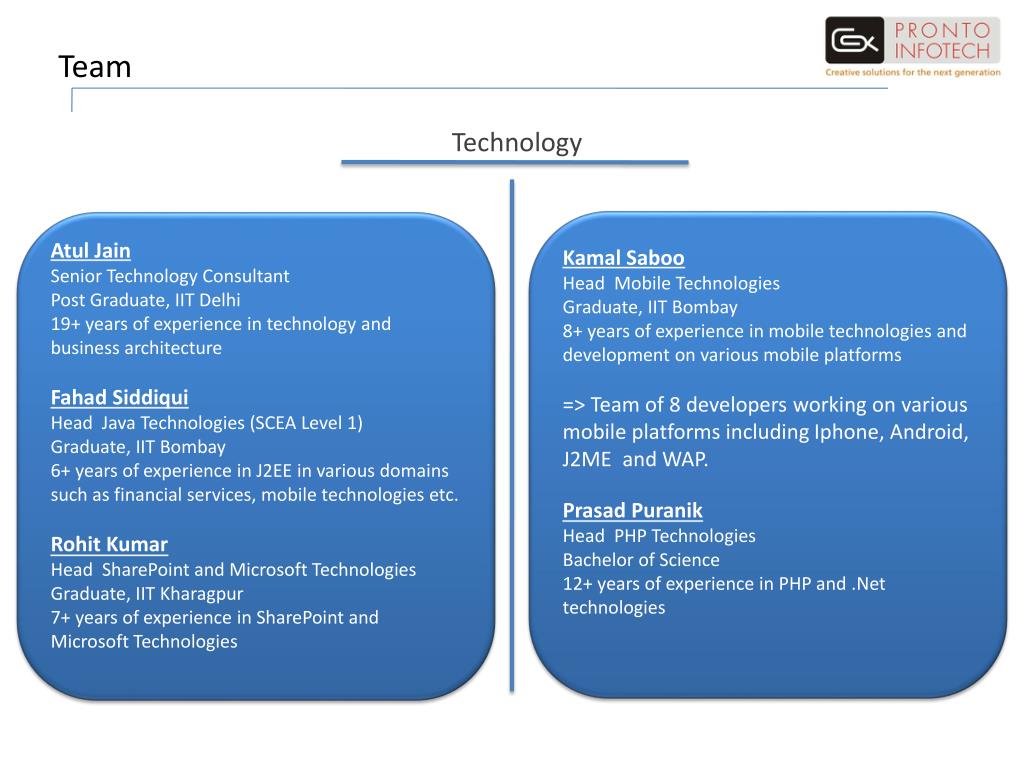 Team

PRONTO INFOTECH
Creative solutions for the next generation

Technology

Atul Jain
Senior Technology Consultant
Post Graduate, IIT Delhi
19+ years of experience in technology and business architecture

Fahad Siddiqui
Head Java Technologies (SCEA Level 1)
Graduate, IIT Bombay
6+ years of experience in J2EE in various domains such as financial services, mobile technologies etc.

Rohit Kumar
Head SharePoint and Microsoft Technologies
Graduate, IIT Kharagpur
7+ years of experience in SharePoint and Microsoft Technologies

Kamal Saboo
Head Mobile Technologies
Graduate, IIT Bombay
8+ years of experience in mobile technologies and development on various mobile platforms

=> Team of 8 developers working on various mobile platforms including Iphone, Android, J2ME and WAP.

Prasad Puranik
Head PHP Technologies
Bachelor of Science
12+ years of experience in PHP and .Net technologies